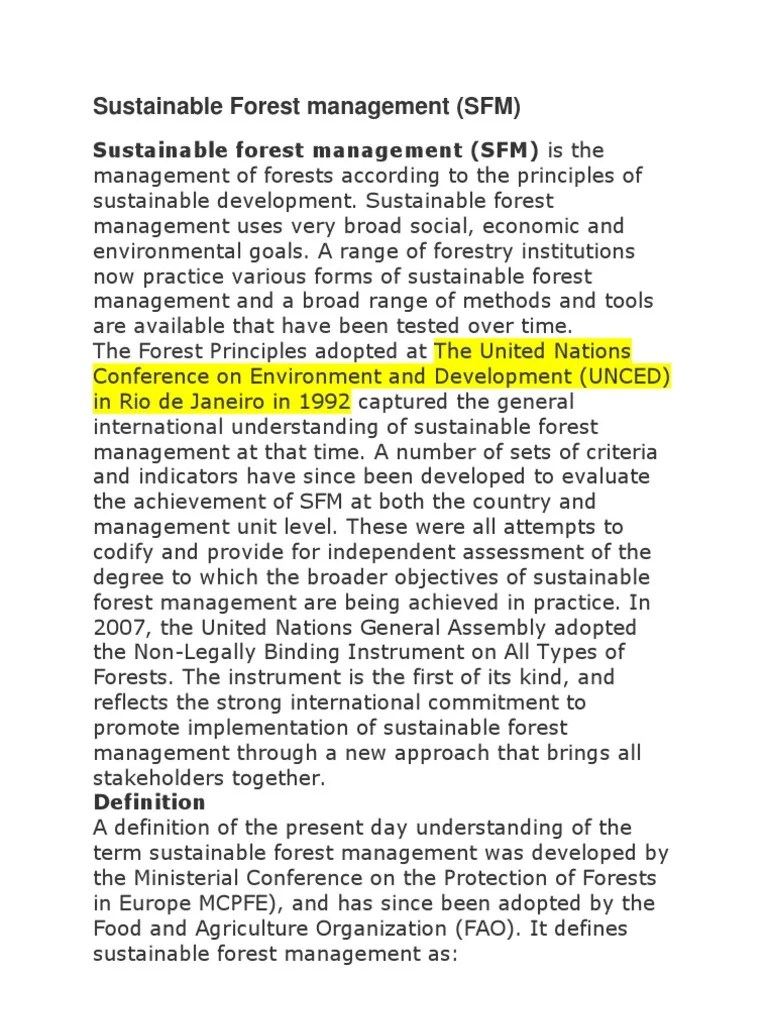 Sustainable Forest management (SFM)

Sustainable forest management (SFM) is the management of forests according to the principles of sustainable development. Sustainable forest management uses very broad social, economic and environmental goals. A range of forestry institutions now practice various forms of sustainable forest management and a broad range of methods and tools are available that have been tested over time.
The Forest Principles adopted at The United Nations Conference on Environment and Development (UNCED) in Rio de Janeiro in 1992 captured the general international understanding of sustainable forest management at that time. A number of sets of criteria and indicators have since been developed to evaluate the achievement of SFM at both the country and management unit level. These were all attempts to codify and provide for independent assessment of the degree to which the broader objectives of sustainable forest management are being achieved in practice. In 2007, the United Nations General Assembly adopted the Non-Legally Binding Instrument on All Types of Forests. The instrument is the first of its kind, and reflects the strong international commitment to promote implementation of sustainable forest management through a new approach that brings all stakeholders together.
Definition
A definition of the present day understanding of the term sustainable forest management was developed by the Ministerial Conference on the Protection of Forests in Europe MCPFE), and has since been adopted by the Food and Agriculture Organization (FAO). It defines sustainable forest management as: